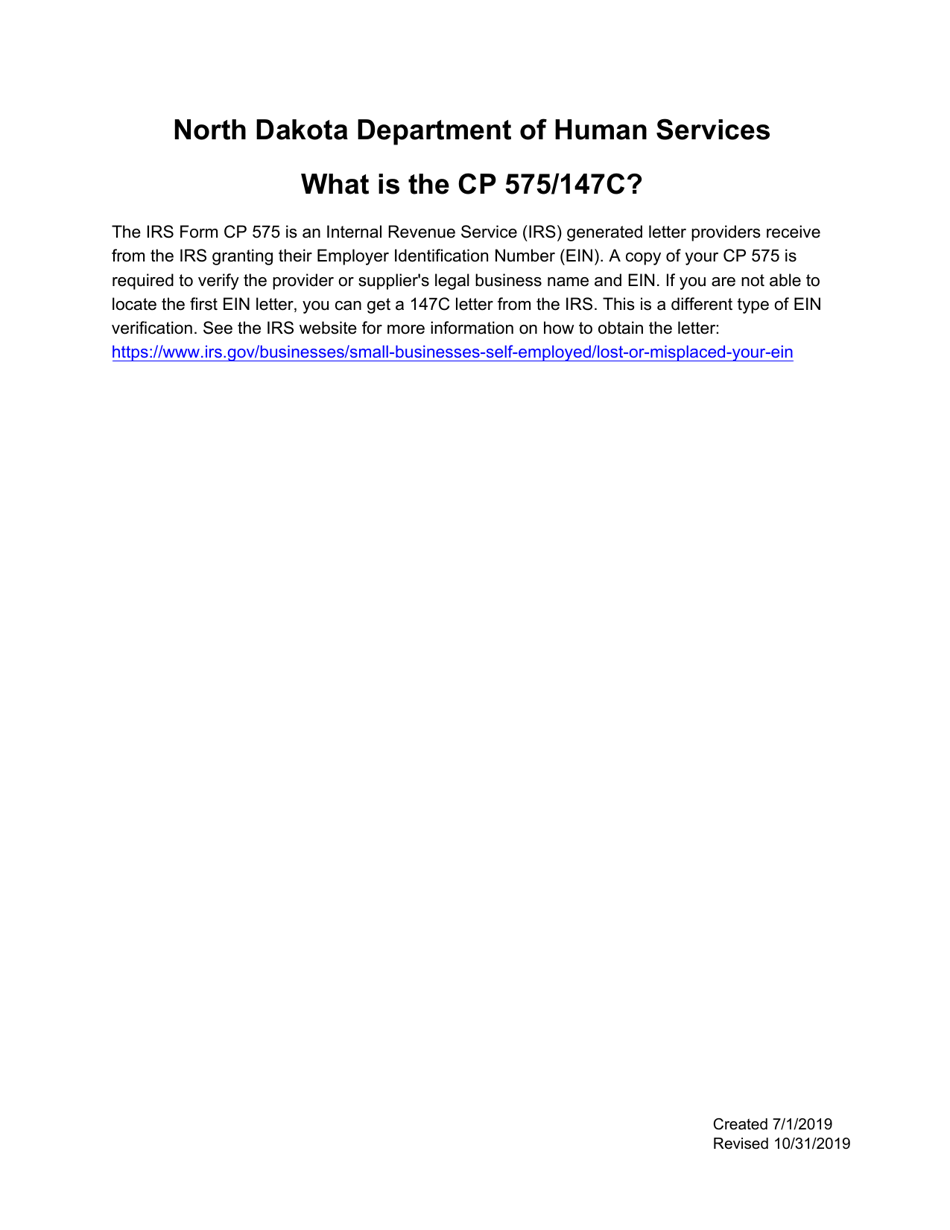 North Dakota Department of Human Services

What is the CP 575/147C?

The IRS Form CP 575 is an Internal Revenue Service (IRS) generated letter providers receive from the IRS granting their Employer Identification Number (EIN). A copy of your CP 575 is required to verify the provider or supplier's legal business name and EIN. If you are not able to locate the first EIN letter, you can get a 147C letter from the IRS. This is a different type of EIN verification. See the IRS website for more information on how to obtain the letter: https://www.irs.gov/businesses/small-businesses-self-employed/lost-or-misplaced-your-ein

Created 7/1/2019
Revised 10/31/2019